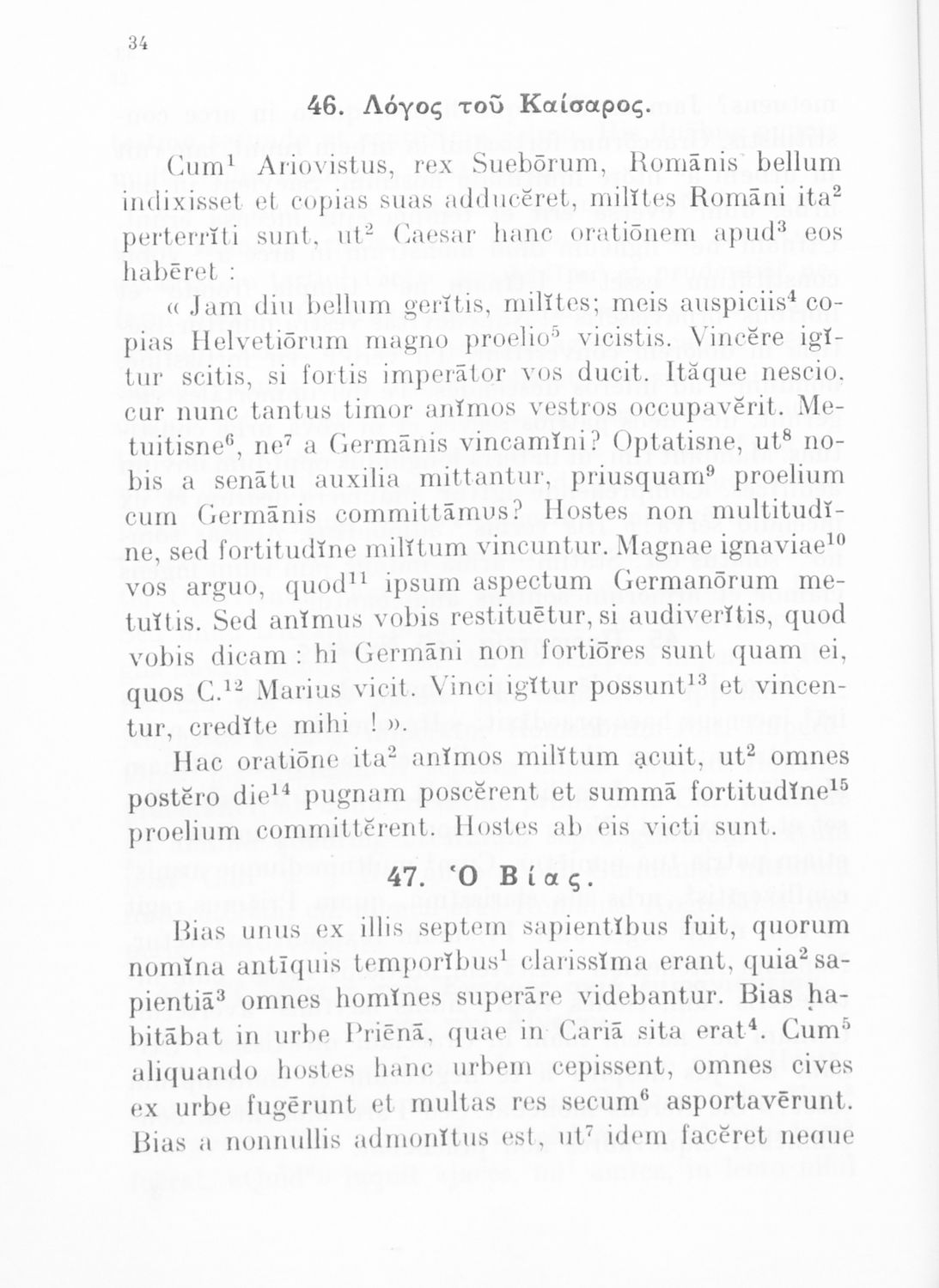 34

46. Λόγος τοῦ Καίσαρος.

Cum$^1$ Ariovistus, rex Suebōrum, Romānis bellum indixisset et copias suas adducĕret, milĭtes Romāni ita$^2$ perterrĭti sunt, ut$^2$ Caesar hanc oratiōnem apud$^3$ eos habēret :

« Jam diu bellum gerĭtis, milĭtes; meis auspiciis$^4$ copias Helvetiōrum magno proelio$^5$ vicistis. Vincĕre igĭtur scitis, si fortis imperātor vos ducit. Ităque nescio, cur nunc tantus timor anĭmos vestros occupavĕrit. Metuitisne$^6$, ne$^7$ a Germānis vincamĭni? Optatisne, ut$^8$ nobis a senātu auxilia mittantur, priusquam$^9$ proelium cum Germānis committāmus? Hostes non multitudĭne, sed fortitudĭne milĭtum vincuntur. Magnae ignaviae$^{10}$ vos arguo, quod$^{11}$ ipsum aspectum Germanōrum metuĭtis. Sed anĭmus vobis restituētur, si audiverĭtis, quod vobis dicam : hi Germāni non fortiōres sunt quam ei, quos C.$^{12}$ Marius vicit. Vinci igĭtur possunt$^{13}$ et vincentur, credĭte mihi ! ».

Hac oratiōne ita$^2$ anĭmos milĭtum acuit, ut$^2$ omnes postĕro die$^{14}$ pugnam poscĕrent et summā fortitudĭne$^{15}$ proelium committĕrent. Hostes ab eis victi sunt.

47. Ὁ Βίας.

Bias unus ex illis septem sapientĭbus fuit, quorum nomĭna antīquis temporĭbus$^1$ clarissĭma erant, quia$^2$ sapientiā$^3$ omnes homĭnes superāre videbantur. Bias habitābat in urbe Priēnā, quae in Cariā sita erat$^4$. Cum$^5$ aliquando hostes hanc urbem cepissent, omnes cives ex urbe fugērunt et multas res secum$^6$ asportavērunt. Bias a nonnullis admonĭtus est, ut$^7$ idem facĕret neque